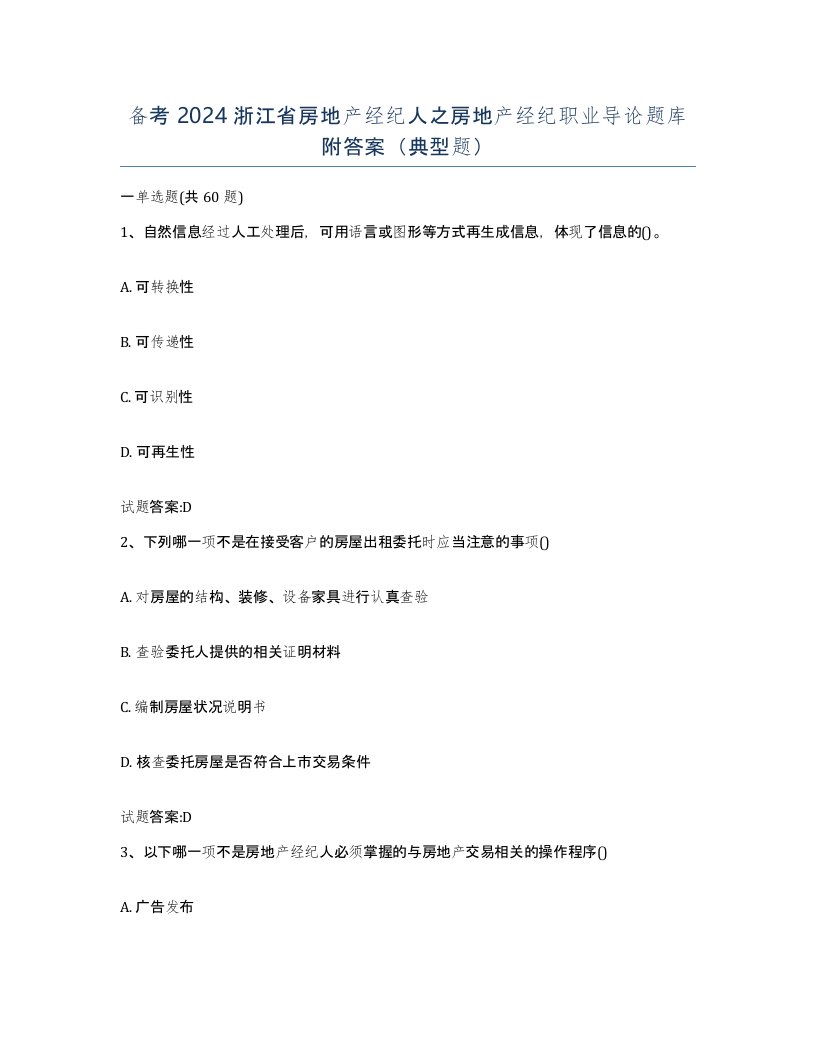 备考 2024 浙江省房地产经纪人之房地产经纪职业导论题库附答案（典型题）

一单选题(共 60 题)

1、自然信息经过人工处理后，可用语言或图形等方式再生成信息，体现了信息的()。

A. 可转换性

B. 可传递性

C. 可识别性

D. 可再生性

试题答案:D

2、下列哪一项不是在接受客户的房屋出租委托时应当注意的事项()

A. 对房屋的结构、装修、设备家具进行认真查验

B. 查验委托人提供的相关证明材料

C. 编制房屋状况说明书

D. 核查委托房屋是否符合上市交易条件

试题答案:D

3、以下哪一项不是房地产经纪人必须掌握的与房地产交易相关的操作程序()

A. 广告发布